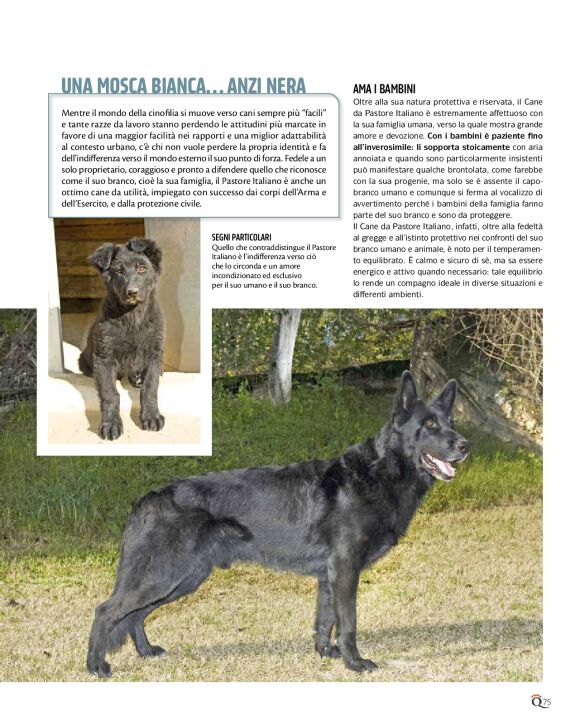 UNA MOSCA BIANCA... ANZI NERA

Mentre il mondo della cinofilia si muove verso cani sempre più "facili" e tante razze da lavoro stanno perdendo le attitudini più marcate in favore di una maggior facilità nei rapporti e una miglior adattabilità al contesto urbano, c'è chi non vuole perdere la propria identità e fa dell'indifferenza verso il mondo esterno il suo punto di forza. Fedele a un solo proprietario, coraggioso e pronto a difendere quello che riconosce come il suo branco, cioè la sua famiglia, il Pastore Italiano è anche un ottimo cane da utilità, impiegato con successo dai corpi dell'Arma e dell'Esercito, e dalla protezione civile.

SEGNI PARTICOLARI
Quello che contraddistingue il Pastore Italiano è l'indifferenza verso ciò che lo circonda e un amore incondizionato ed esclusivo per il suo umano e il suo branco.

AMA I BAMBINI
Oltre alla sua natura protettiva e riservata, il Cane da Pastore Italiano è estremamente affettuoso con la sua famiglia umana, verso la quale mostra grande amore e devozione. Con i bambini è paziente fino all'inverosimile: li sopporta stoicamente con aria annoiata e quando sono particolarmente insistenti può manifestare qualche brontolata, come farebbe con la sua progenie, ma solo se è assente il capobranco umano e comunque si ferma al vocalizzo di avvertimento perché i bambini della famiglia fanno parte del suo branco e sono da proteggere.
Il Cane da Pastore Italiano, infatti, oltre alla fedeltà al gregge e all'istinto protettivo nei confronti del suo branco umano e animale, è noto per il temperamento equilibrato. È calmo e sicuro di sé, ma sa essere energico e attivo quando necessario: tale equilibrio lo rende un compagno ideale in diverse situazioni e differenti ambienti.

Q75